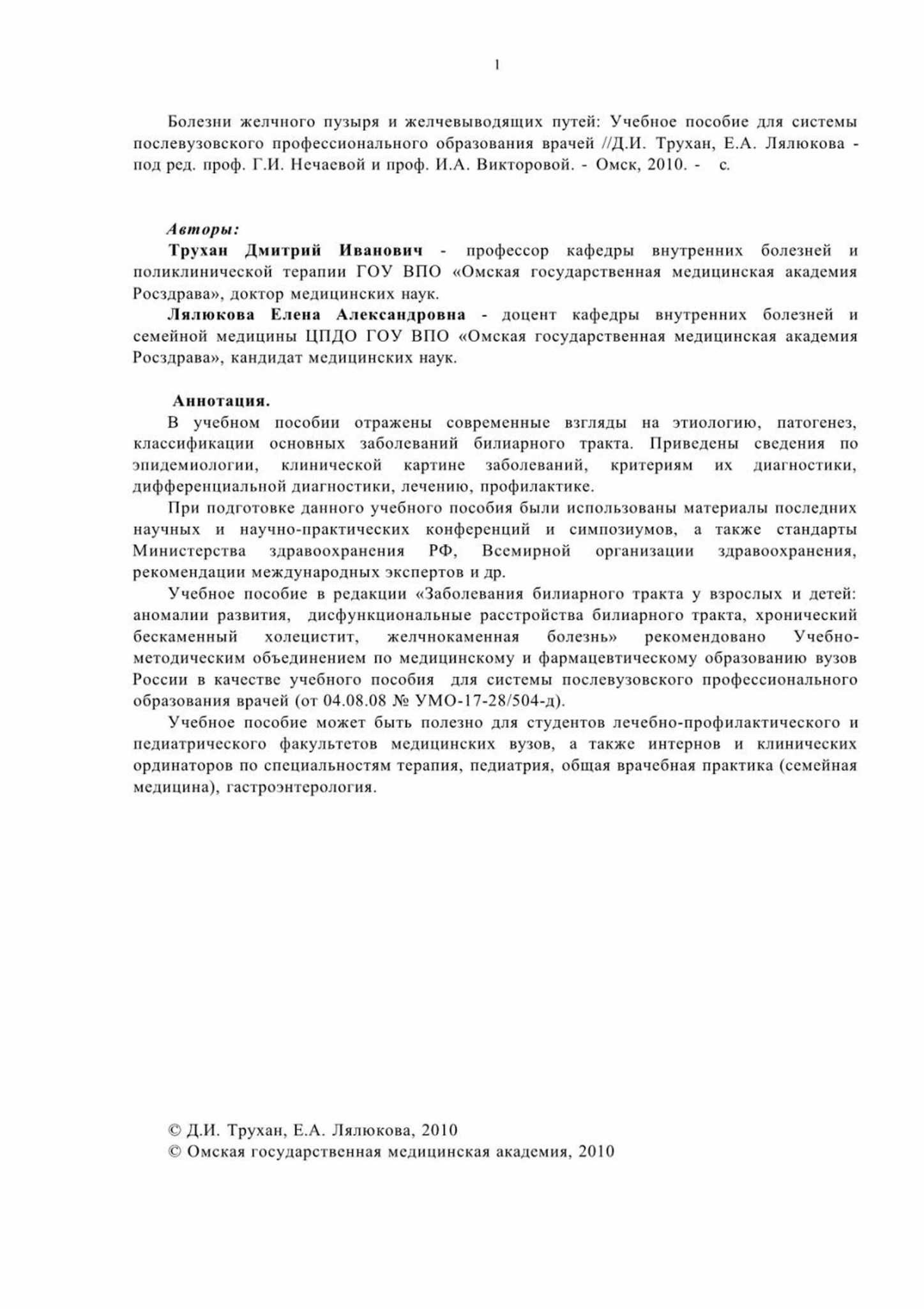 1

Болезни желчного пузыря и желчевыводящих путей: Учебное пособие для системы послевузовского профессионального образования врачей //Д.И. Трухан, Е.А. Лялюкова - под ред. проф. Г.И. Нечаевой и проф. И.А. Викторовой. - Омск, 2010. - с.

Авторы:
Трухан Дмитрий Иванович - профессор кафедры внутренних болезней и поликлинической терапии ГОУ ВПО «Омская государственная медицинская академия Росздрава», доктор медицинских наук.
Лялюкова Елена Александровна - доцент кафедры внутренних болезней и семейной медицины ЦПДО ГОУ ВПО «Омская государственная медицинская академия Росздрава», кандидат медицинских наук.

Аннотация.
В учебном пособии отражены современные взгляды на этиологию, патогенез, классификации основных заболеваний билиарного тракта. Приведены сведения по эпидемиологии, клинической картине заболеваний, критериям их диагностики, дифференциальной диагностики, лечению, профилактике.
При подготовке данного учебного пособия были использованы материалы последних научных и научно-практических конференций и симпозиумов, а также стандарты Министерства здравоохранения РФ, Всемирной организации здравоохранения, рекомендации международных экспертов и др.
Учебное пособие в редакции «Заболевания билиарного тракта у взрослых и детей: аномалии развития, дисфункциональные расстройства билиарного тракта, хронический бескаменный холецистит, желчнокаменная болезнь» рекомендовано Учебно-методическим объединением по медицинскому и фармацевтическому образованию вузов России в качестве учебного пособия для системы послевузовского профессионального образования врачей (от 04.08.08 № УМО-17-28/504-д).
Учебное пособие может быть полезно для студентов лечебно-профилактического и педиатрического факультетов медицинских вузов, а также интернов и клинических ординаторов по специальностям терапия, педиатрия, общая врачебная практика (семейная медицина), гастроэнтерология.

© Д.И. Трухан, Е.А. Лялюкова, 2010
© Омская государственная медицинская академия, 2010